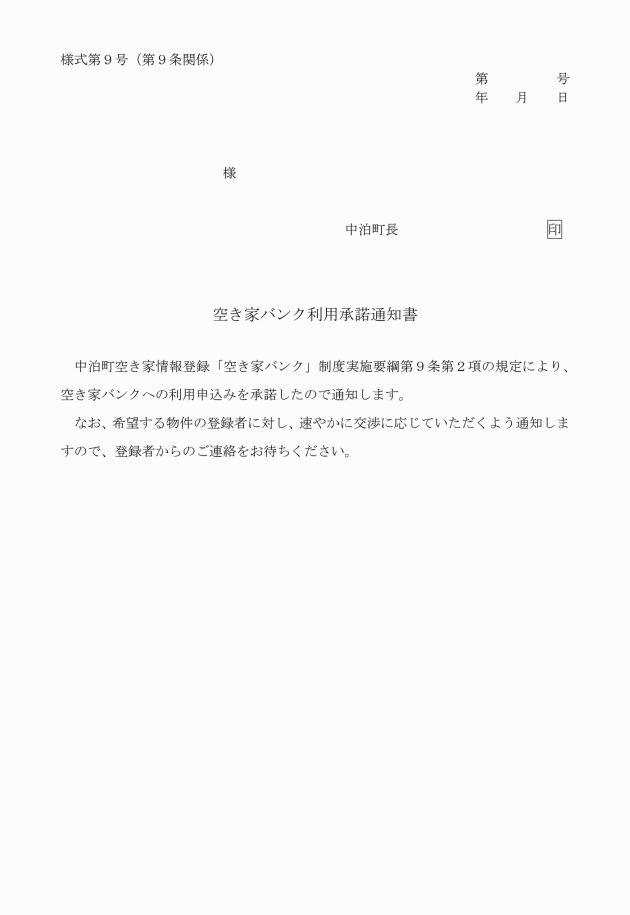 様式第９号（第９条関係）

第　　　　号
年　　月　　日

様

中泊町長　　　　　　　　　印

空き家バンク利用承諾通知書

中泊町空き家情報登録「空き家バンク」制度実施要綱第９条第２項の規定により、空き家バンクへの利用申込みを承諾したので通知します。

なお、希望する物件の登録者に対し、速やかに交渉に応じていただくよう通知しますので、登録者からのご連絡をお待ちください。